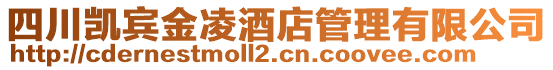 四川凯宾金凌酒店管理有限公司
http://cdernestmoll2.cn.coovee.com